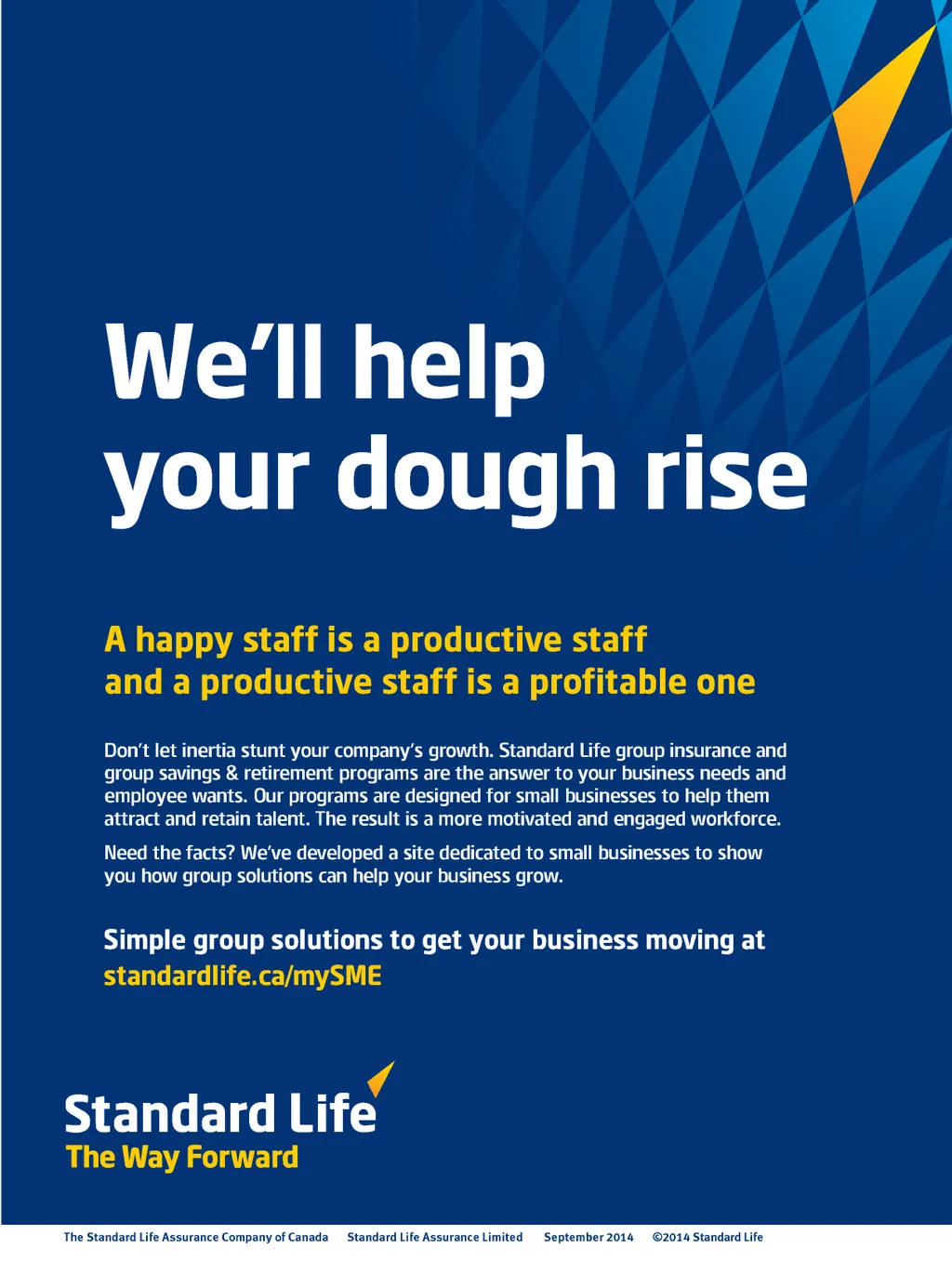 We'll help your dough rise

A happy staff is a productive staff and a productive staff is a profitable one

Don't let inertia stunt your company's growth. Standard Life group insurance and group savings & retirement programs are the answer to your business needs and employee wants. Our programs are designed for small businesses to help them attract and retain talent. The result is a more motivated and engaged workforce.

Need the facts? We've developed a site dedicated to small businesses to show you how group solutions can help your business grow.

Simple group solutions to get your business moving at standardlife.ca/mySME

Standard Life
The Way Forward

The Standard Life Assurance Company of Canada Standard Life Assurance Limited September 2014 ©2014 Standard Life